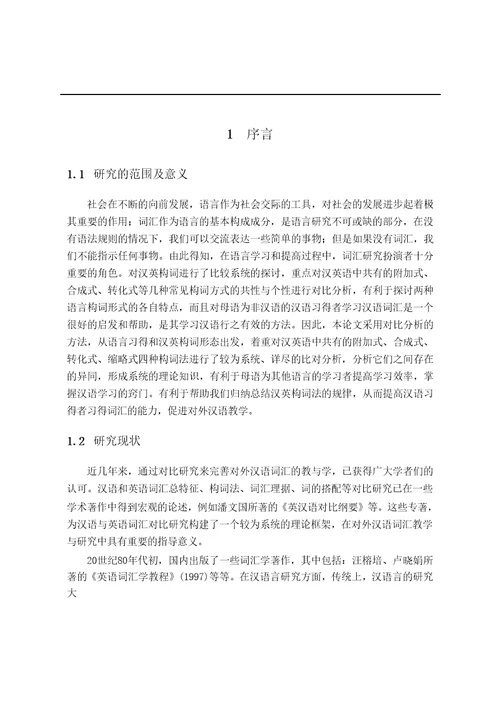 1 序言

1.1 研究的范围及意义

社会在不断的向前发展，语言作为社会交际的工具，对社会的发展进步起着极其重要的作用；词汇作为语言的基本构成成分，是语言研究不可或缺的部分，在没有语法规则的情况下，我们可以交流表达一些简单的事物；但是如果没有词汇，我们不能指示任何事物。由此得知，在语言学习和提高过程中，词汇研究扮演者十分重要的角色。对汉英构词进行了比较系统的探讨，重点对汉英语中共有的附加式、合成式、转化式等几种常见构词方式的共性与个性进行对比分析，有利于探讨两种语言构词形式的各自特点，而且对母语为非汉语的汉语习得者学习汉语词汇是一个很好的启发和帮助，是其学习汉语行之有效的方法。因此，本论文采用对比分析的方法，从语言习得和汉英构词形态出发，着重对汉英语中共有的附加式、合成式、转化式、缩略式四种构词法进行了较为系统、详尽的比对分析，分析它们之间存在的异同，形成系统的理论知识，有利于母语为其他语言的学习者提高学习效率，掌握汉语学习的窍门。有利于帮助我们归纳总结汉英构词法的规律，从而提高汉语习得者习得词汇的能力，促进对外汉语教学。

1.2 研究现状

近几年来，通过对比研究来完善对外汉语词汇的教与学，已获得广大学者们的认可。汉语和英语词汇总特征、构词法、词汇理据、词的搭配等对比研究已在一些学术著作中得到宏观的论述，例如潘文国所著的《英汉语对比纲要》等。这些专著，为汉语与英语词汇对比研究构建了一个较为系统的理论框架，在对外汉语词汇教学与研究中具有重要的指导意义。

20世纪80年代初，国内出版了一些词汇学著作，其中包括：汪榕培、卢晓娟所著的《英语词汇学教程》(1997)等等。在汉语言研究方面，传统上，汉语言的研究大